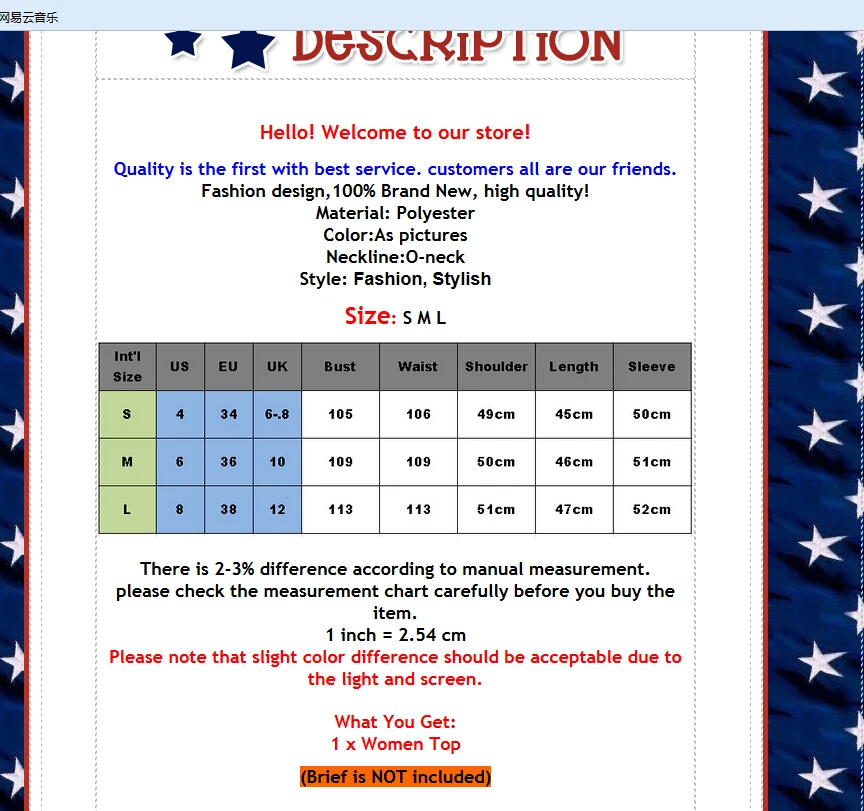 网易云音乐

DESCRIPTION

Hello! Welcome to our store!

Quality is the first with best service. customers all are our friends.
Fashion design,100% Brand New, high quality!
Material: Polyester
Color:As pictures
Neckline:O-neck
Style: Fashion, Stylish

Size: S M L

| Int'l Size | US | EU | UK | Bust | Waist | Shoulder | Length | Sleeve |
|---|---|---|---|---|---|---|---|---|
| S | 4 | 34 | 6-.8 | 105 | 106 | 49cm | 45cm | 50cm |
| M | 6 | 36 | 10 | 109 | 109 | 50cm | 46cm | 51cm |
| L | 8 | 38 | 12 | 113 | 113 | 51cm | 47cm | 52cm |

There is 2-3% difference according to manual measurement.
please check the measurement chart carefully before you buy the item.
1 inch = 2.54 cm
Please note that slight color difference should be acceptable due to the light and screen.

What You Get:
1 x Women Top

(Brief is NOT included)